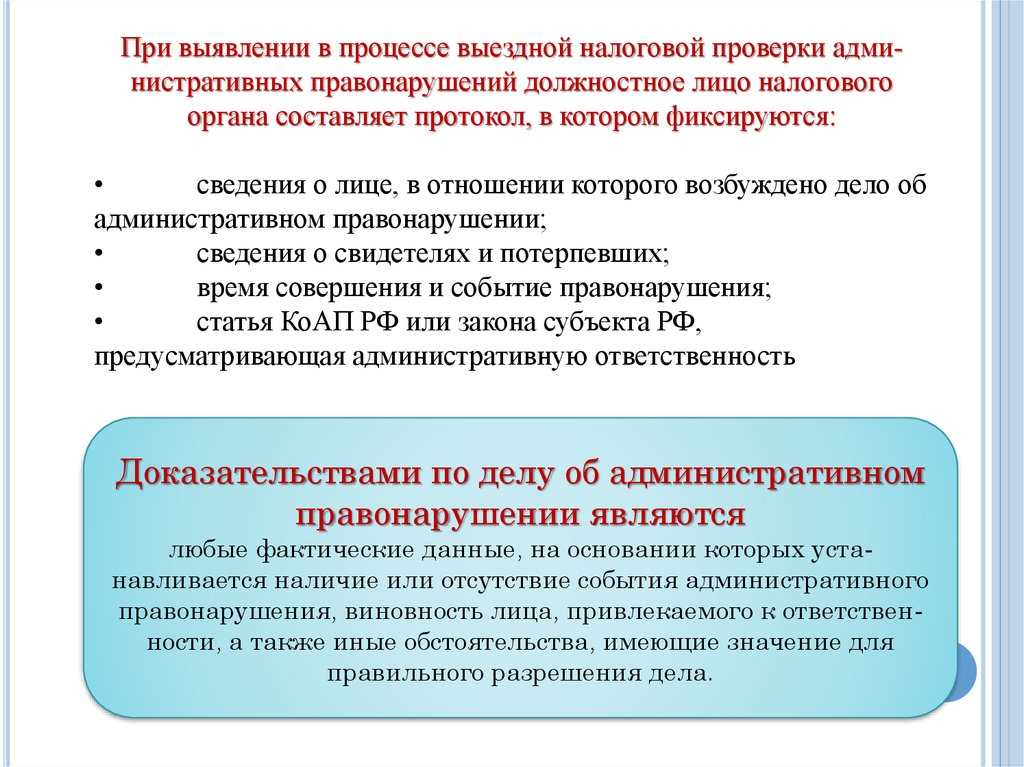 При выявлении в процессе выездной налоговой проверки административных правонарушений должностное лицо налогового органа составляет протокол, в котором фиксируются:

• сведения о лице, в отношении которого возбуждено дело об административном правонарушении;
• сведения о свидетелях и потерпевших;
• время совершения и событие правонарушения;
• статья КоАП РФ или закона субъекта РФ, предусматривающая административную ответственность

Доказательствами по делу об административном правонарушении являются
любые фактические данные, на основании которых устанавливается наличие или отсутствие события административного правонарушения, виновность лица, привлекаемого к ответственности, а также иные обстоятельства, имеющие значение для правильного разрешения дела.